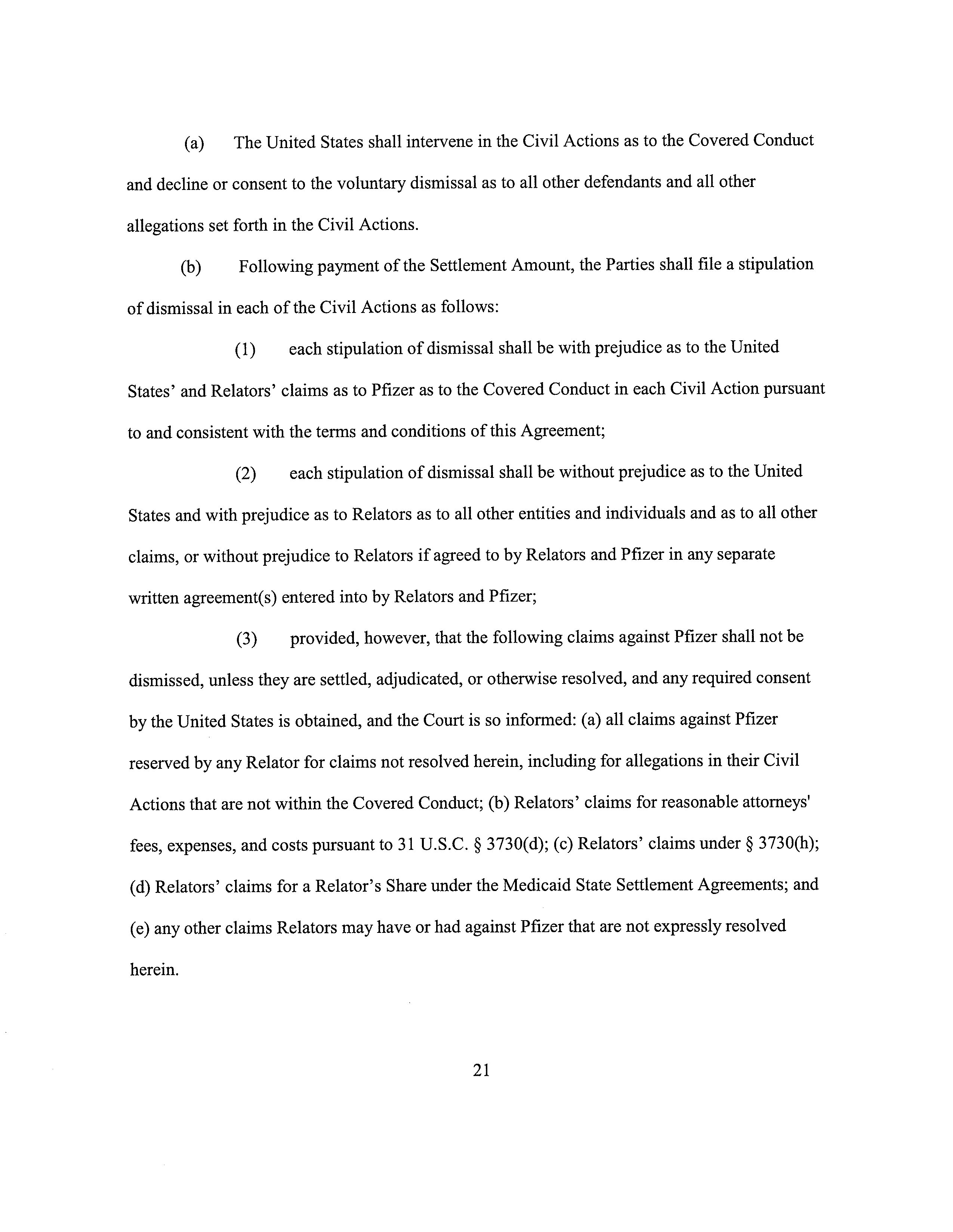 (a) The United States shall intervene in the Civil Actions as to the Covered Conduct and decline or consent to the voluntary dismissal as to all other defendants and all other allegations set forth in the Civil Actions.

(b) Following payment of the Settlement Amount, the Parties shall file a stipulation of dismissal in each of the Civil Actions as follows:

(1) each stipulation of dismissal shall be with prejudice as to the United States' and Relators' claims as to Pfizer as to the Covered Conduct in each Civil Action pursuant to and consistent with the terms and conditions of this Agreement;

(2) each stipulation of dismissal shall be without prejudice as to the United States and with prejudice as to Relators as to all other entities and individuals and as to all other claims, or without prejudice to Relators if agreed to by Relators and Pfizer in any separate written agreement(s) entered into by Relators and Pfizer;

(3) provided, however, that the following claims against Pfizer shall not be dismissed, unless they are settled, adjudicated, or otherwise resolved, and any required consent by the United States is obtained, and the Court is so informed: (a) all claims against Pfizer reserved by any Relator for claims not resolved herein, including for allegations in their Civil Actions that are not within the Covered Conduct; (b) Relators' claims for reasonable attorneys' fees, expenses, and costs pursuant to 31 U.S.C. § 3730(d); (c) Relators' claims under § 3730(h); (d) Relators' claims for a Relator's Share under the Medicaid State Settlement Agreements; and (e) any other claims Relators may have or had against Pfizer that are not expressly resolved herein.

21